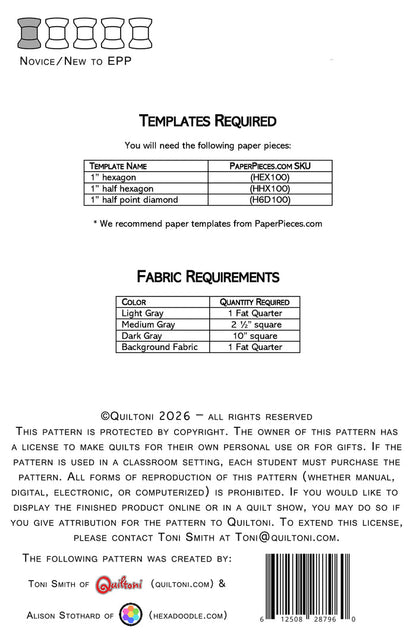 Novice/New to EPP

Templates Required

You will need the following paper pieces:

| Template Name | PaperPieces.com SKU |
|---|---|
| 1" hexagon | (HEX100) |
| 1" half hexagon | (HHX100) |
| 1" half point diamond | (H6D100) |

* We recommend paper templates from PaperPieces.com

Fabric Requirements

| Color | Quantity Required |
|---|---|
| Light Gray | 1 Fat Quarter |
| Medium Gray | 2 ½" square |
| Dark Gray | 10" square |
| Background Fabric | 1 Fat Quarter |

©Quiltoni 2026 – all rights reserved

This pattern is protected by copyright. The owner of this pattern has a license to make quilts for their own personal use or for gifts. If the pattern is used in a classroom setting, each student must purchase the pattern. All forms of reproduction of this pattern (whether manual, digital, electronic, or computerized) is prohibited. If you would like to display the finished product online or in a quilt show, you may do so if you give attribution for the pattern to Quiltoni. To extend this license, please contact Toni Smith at Toni@quiltoni.com.

The following pattern was created by:

Toni Smith of Quiltoni (quiltoni.com) &

Alison Stothard of (hexadoodle.com)

6 12508 28796 0